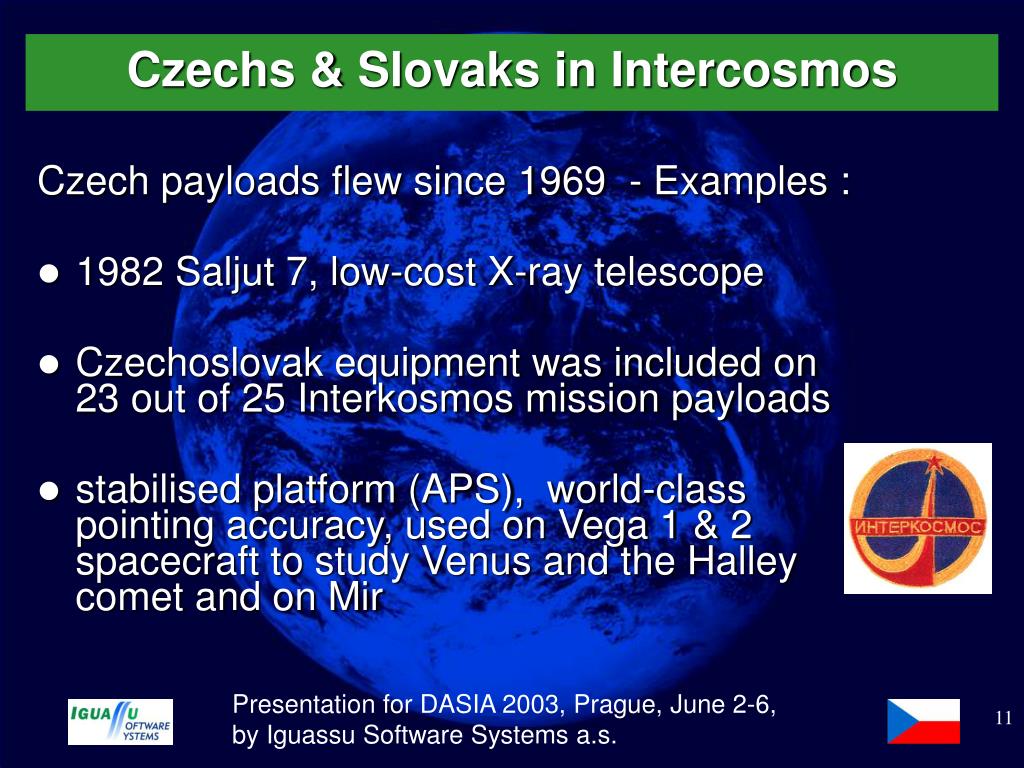 Czechs & Slovaks in Intercosmos

Czech payloads flew since 1969 - Examples :

● 1982 Saljut 7, low-cost X-ray telescope

● Czechoslovak equipment was included on 23 out of 25 Interkosmos mission payloads

● stabilised platform (APS), world-class pointing accuracy, used on Vega 1 & 2 spacecraft to study Venus and the Halley comet and on Mir

ИНТЕРКОСМОС

IGUASSU SOFTWARE SYSTEMS

Presentation for DASIA 2003, Prague, June 2-6, by Iguassu Software Systems a.s.

11